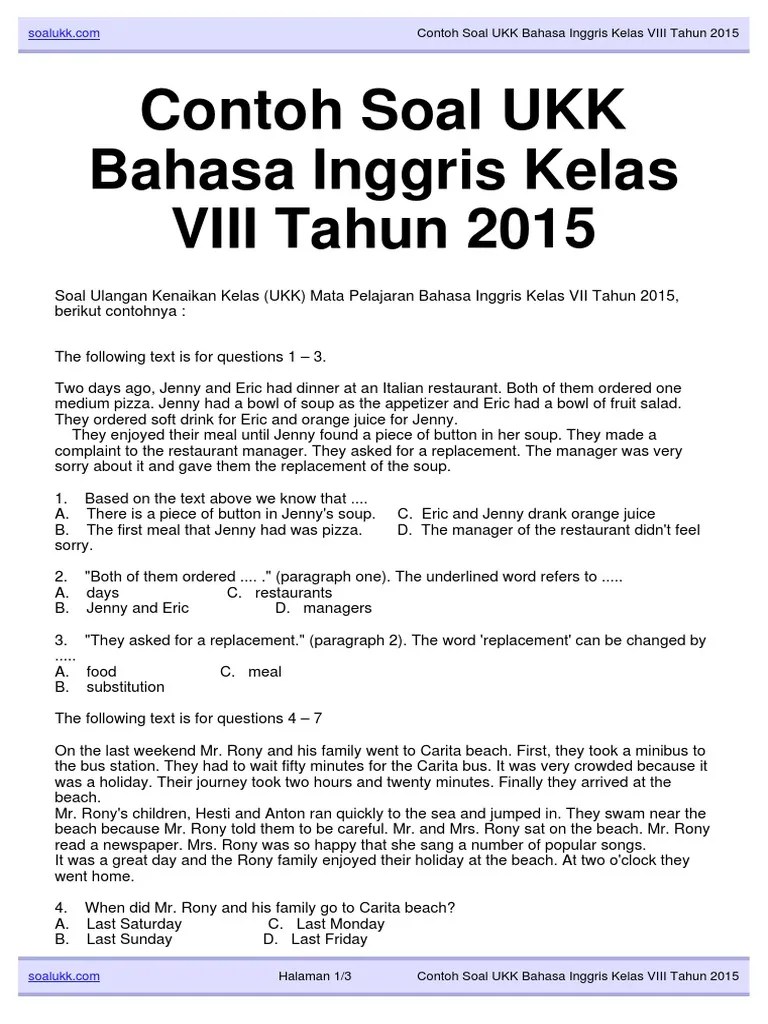 soalukk.com Contoh Soal UKK Bahasa Inggris Kelas VIII Tahun 2015

Contoh Soal UKK Bahasa Inggris Kelas VIII Tahun 2015

Soal Ulangan Kenaikan Kelas (UKK) Mata Pelajaran Bahasa Inggris Kelas VII Tahun 2015, berikut contohnya :

The following text is for questions 1 – 3.

Two days ago, Jenny and Eric had dinner at an Italian restaurant. Both of them ordered one medium pizza. Jenny had a bowl of soup as the appetizer and Eric had a bowl of fruit salad. They ordered soft drink for Eric and orange juice for Jenny.
They enjoyed their meal until Jenny found a piece of button in her soup. They made a complaint to the restaurant manager. They asked for a replacement. The manager was very sorry about it and gave them the replacement of the soup.

1. Based on the text above we know that ....
A. There is a piece of button in Jenny's soup. C. Eric and Jenny drank orange juice
B. The first meal that Jenny had was pizza. D. The manager of the restaurant didn't feel sorry.

2. "Both of them ordered .... ." (paragraph one). The underlined word refers to .....
A. days C. restaurants
B. Jenny and Eric D. managers

3. "They asked for a replacement." (paragraph 2). The word 'replacement' can be changed by .....
A. food C. meal
B. substitution

The following text is for questions 4 – 7

On the last weekend Mr. Rony and his family went to Carita beach. First, they took a minibus to the bus station. They had to wait fifty minutes for the Carita bus. It was very crowded because it was a holiday. Their journey took two hours and twenty minutes. Finally they arrived at the beach.
Mr. Rony's children, Hesti and Anton ran quickly to the sea and jumped in. They swam near the beach because Mr. Rony told them to be careful. Mr. and Mrs. Rony sat on the beach. Mr. Rony read a newspaper. Mrs. Rony was so happy that she sang a number of popular songs.
It was a great day and the Rony family enjoyed their holiday at the beach. At two o'clock they went home.

4. When did Mr. Rony and his family go to Carita beach?
A. Last Saturday C. Last Monday
B. Last Sunday D. Last Friday

soalukk.com Halaman 1/3 Contoh Soal UKK Bahasa Inggris Kelas VIII Tahun 2015